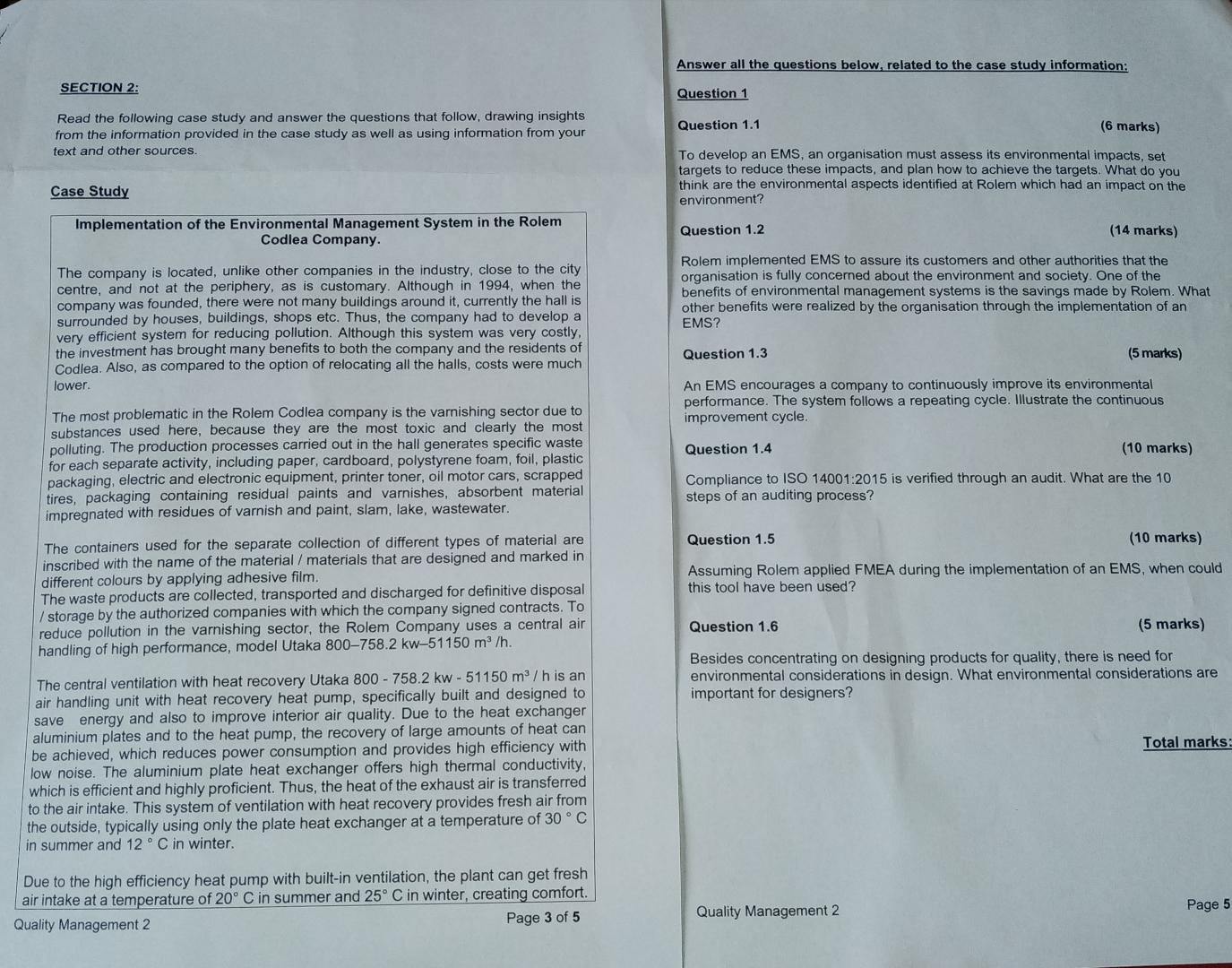 SECTION 2:

Read the following case study and answer the questions that follow, drawing insights from the information provided in the case study as well as using information from your text and other sources.

Case Study

Implementation of the Environmental Management System in the Rolem Codlea Company.

The company is located, unlike other companies in the industry, close to the city centre, and not at the periphery, as is customary. Although in 1994, when the company was founded, there were not many buildings around it, currently the hall is surrounded by houses, buildings, shops etc. Thus, the company had to develop a very efficient system for reducing pollution. Although this system was very costly, the investment has brought many benefits to both the company and the residents of Codlea. Also, as compared to the option of relocating all the halls, costs were much lower.

The most problematic in the Rolem Codlea company is the varnishing sector due to substances used here, because they are the most toxic and clearly the most polluting. The production processes carried out in the hall generates specific waste for each separate activity, including paper, cardboard, polystyrene foam, foil, plastic packaging, electric and electronic equipment, printer toner, oil motor cars, scrapped tires, packaging containing residual paints and varnishes, absorbent material impregnated with residues of varnish and paint, slam, lake, wastewater.

The containers used for the separate collection of different types of material are inscribed with the name of the material / materials that are designed and marked in different colours by applying adhesive film.
The waste products are collected, transported and discharged for definitive disposal / storage by the authorized companies with which the company signed contracts. To reduce pollution in the varnishing sector, the Rolem Company uses a central air handling of high performance, model Utaka 800–758.2 kw–51150 $m^3$ /h.

The central ventilation with heat recovery Utaka 800 - 758.2 kw - 51150 $m^3$ / h is an air handling unit with heat recovery heat pump, specifically built and designed to save energy and also to improve interior air quality. Due to the heat exchanger aluminium plates and to the heat pump, the recovery of large amounts of heat can be achieved, which reduces power consumption and provides high efficiency with low noise. The aluminium plate heat exchanger offers high thermal conductivity, which is efficient and highly proficient. Thus, the heat of the exhaust air is transferred to the air intake. This system of ventilation with heat recovery provides fresh air from the outside, typically using only the plate heat exchanger at a temperature of 30 ° C in summer and 12 ° C in winter.

Due to the high efficiency heat pump with built-in ventilation, the plant can get fresh air intake at a temperature of 20° C in summer and 25° C in winter, creating comfort.

Quality Management 2 Page 3 of 5

Answer all the questions below, related to the case study information:

Question 1

Question 1.1 (6 marks)

To develop an EMS, an organisation must assess its environmental impacts, set targets to reduce these impacts, and plan how to achieve the targets. What do you think are the environmental aspects identified at Rolem which had an impact on the environment?

Question 1.2 (14 marks)

Rolem implemented EMS to assure its customers and other authorities that the organisation is fully concerned about the environment and society. One of the benefits of environmental management systems is the savings made by Rolem. What other benefits were realized by the organisation through the implementation of an EMS?

Question 1.3 (5 marks)

An EMS encourages a company to continuously improve its environmental performance. The system follows a repeating cycle. Illustrate the continuous improvement cycle.

Question 1.4 (10 marks)

Compliance to ISO 14001:2015 is verified through an audit. What are the 10 steps of an auditing process?

Question 1.5 (10 marks)

Assuming Rolem applied FMEA during the implementation of an EMS, when could this tool have been used?

Question 1.6 (5 marks)

Besides concentrating on designing products for quality, there is need for environmental considerations in design. What environmental considerations are important for designers?

Total marks:

Quality Management 2 Page 5